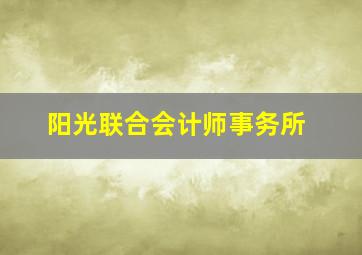 阳光联合会计师事务所